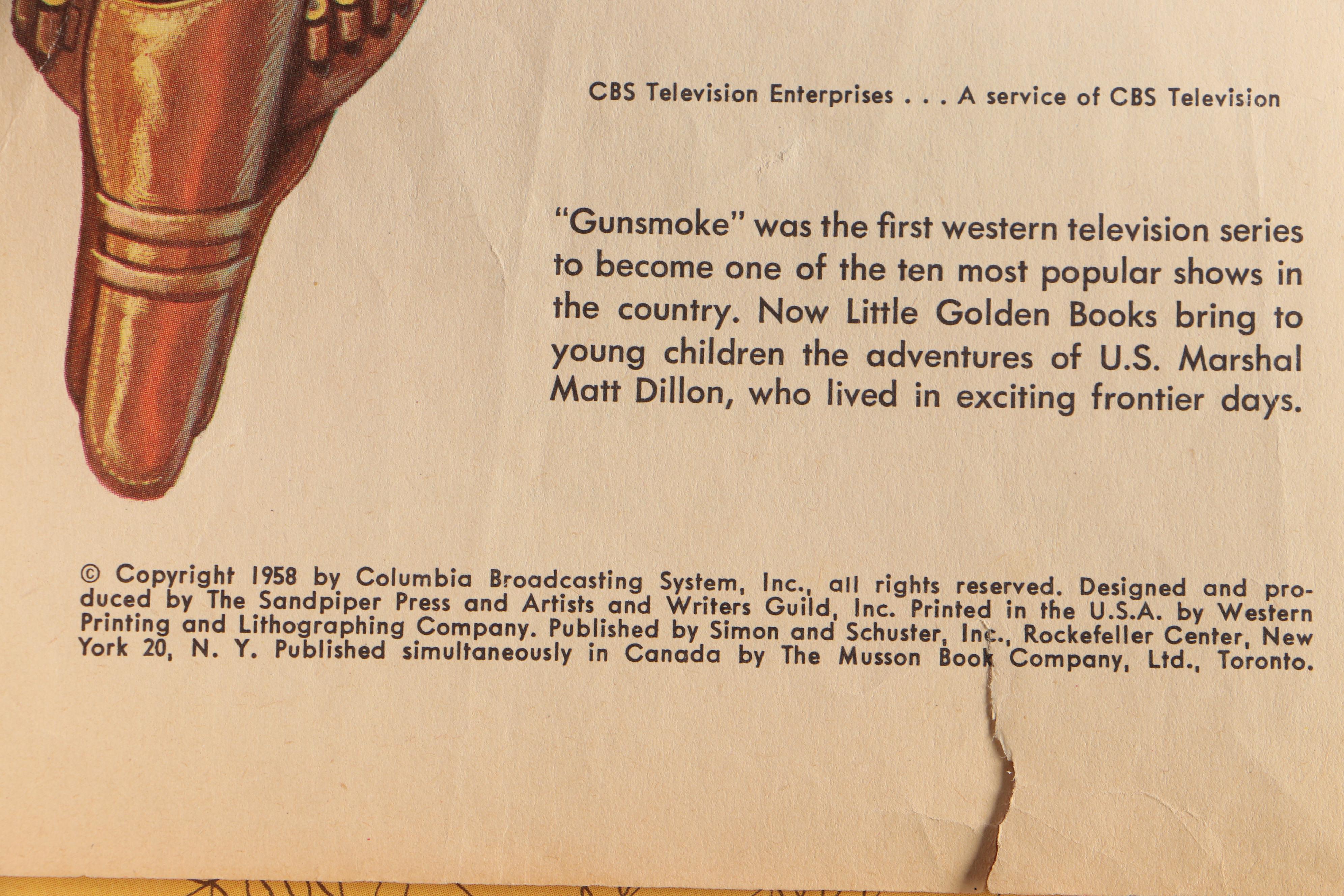 CBS Television Enterprises . . . A service of CBS Television

"Gunsmoke" was the first western television series to become one of the ten most popular shows in the country. Now Little Golden Books bring to young children the adventures of U.S. Marshal Matt Dillon, who lived in exciting frontier days.

© Copyright 1958 by Columbia Broadcasting System, Inc., all rights reserved. Designed and produced by The Sandpiper Press and Artists and Writers Guild, Inc. Printed in the U.S.A. by Western Printing and Lithographing Company. Published by Simon and Schuster, Inc., Rockefeller Center, New York 20, N. Y. Published simultaneously in Canada by The Musson Book Company, Ltd., Toronto.